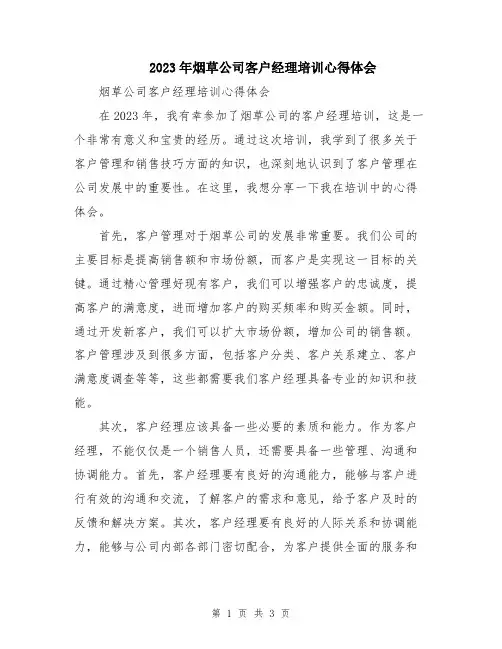 2023年烟草公司客户经理培训心得体会

烟草公司客户经理培训心得体会

在2023年，我有幸参加了烟草公司的客户经理培训，这是一个非常有意义和宝贵的经历。通过这次培训，我学到了很多关于客户管理和销售技巧方面的知识，也深刻地认识到了客户管理在公司发展中的重要性。在这里，我想分享一下我在培训中的心得体会。

首先，客户管理对于烟草公司的发展非常重要。我们公司的主要目标是提高销售额和市场份额，而客户是实现这一目标的关键。通过精心管理好现有客户，我们可以增强客户的忠诚度，提高客户的满意度，进而增加客户的购买频率和购买金额。同时，通过开发新客户，我们可以扩大市场份额，增加公司的销售额。客户管理涉及到很多方面，包括客户分类、客户关系建立、客户满意度调查等等，这些都需要我们客户经理具备专业的知识和技能。

其次，客户经理应该具备一些必要的素质和能力。作为客户经理，不能仅仅是一个销售人员，还需要具备一些管理、沟通和协调能力。首先，客户经理要有良好的沟通能力，能够与客户进行有效的沟通和交流，了解客户的需求和意见，给予客户及时的反馈和解决方案。其次，客户经理要有良好的人际关系和协调能力，能够与公司内部各部门密切配合，为客户提供全面的服务和

第 1 页 共 3 页